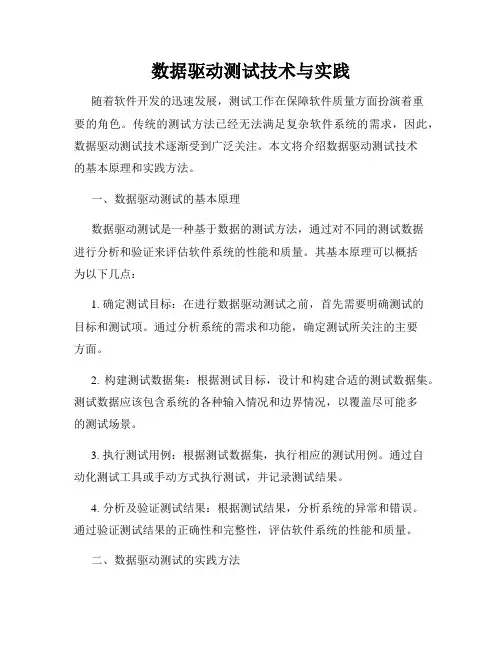 数据驱动测试技术与实践

随着软件开发的迅速发展，测试工作在保障软件质量方面扮演着重要的角色。传统的测试方法已经无法满足复杂软件系统的需求，因此，数据驱动测试技术逐渐受到广泛关注。本文将介绍数据驱动测试技术的基本原理和实践方法。

一、数据驱动测试的基本原理

数据驱动测试是一种基于数据的测试方法，通过对不同的测试数据进行分析和验证来评估软件系统的性能和质量。其基本原理可以概括为以下几点：

1. 确定测试目标：在进行数据驱动测试之前，首先需要明确测试的目标和测试项。通过分析系统的需求和功能，确定测试所关注的主要方面。

2. 构建测试数据集：根据测试目标，设计和构建合适的测试数据集。测试数据应该包含系统的各种输入情况和边界情况，以覆盖尽可能多的测试场景。

3. 执行测试用例：根据测试数据集，执行相应的测试用例。通过自动化测试工具或手动方式执行测试，并记录测试结果。

4. 分析及验证测试结果：根据测试结果，分析系统的异常和错误。通过验证测试结果的正确性和完整性，评估软件系统的性能和质量。

二、数据驱动测试的实践方法